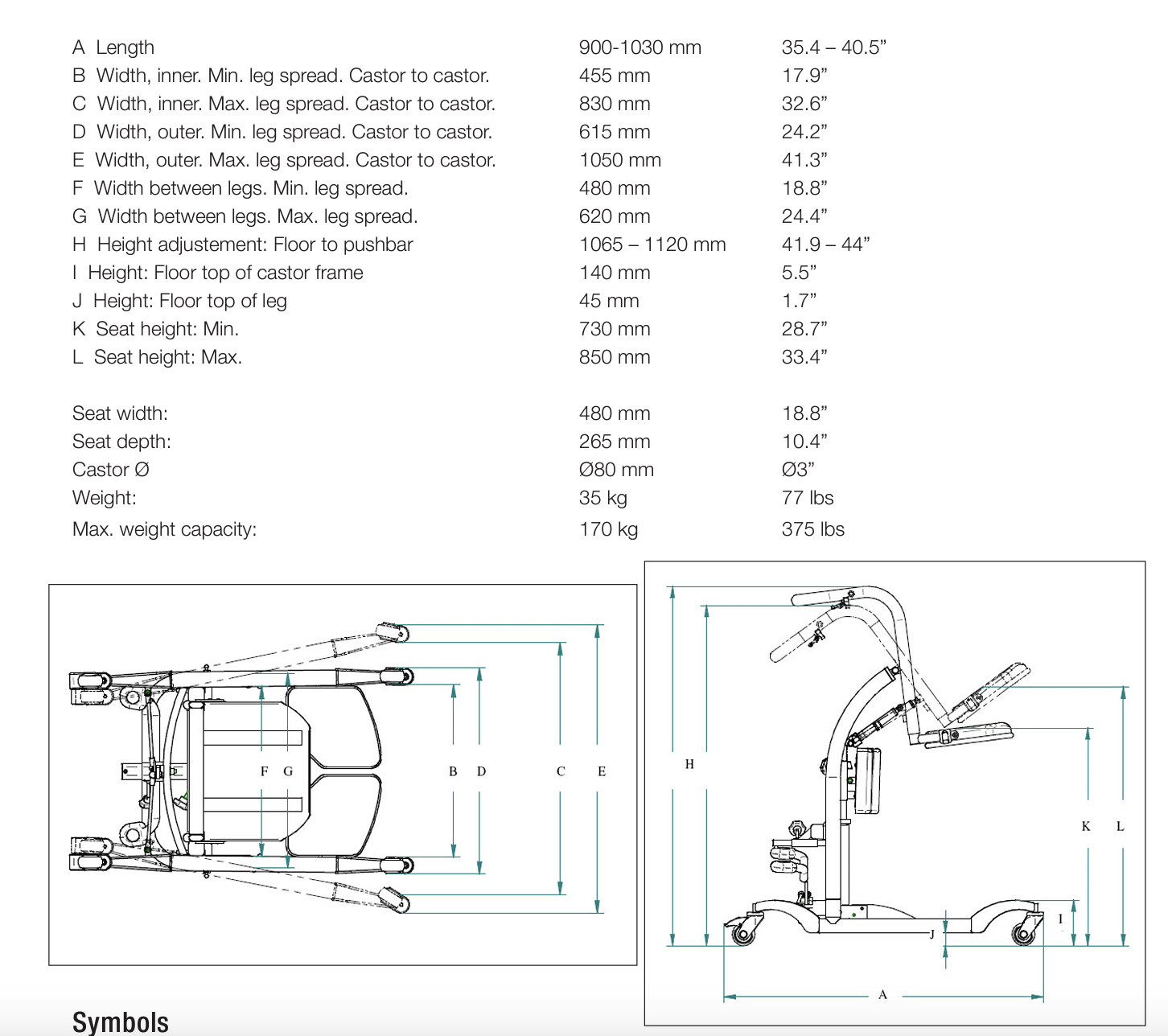 A Length 900-1030 mm 35.4 – 40.5"
B Width, inner. Min. leg spread. Castor to castor. 455 mm 17.9"
C Width, inner. Max. leg spread. Castor to castor. 830 mm 32.6"
D Width, outer. Min. leg spread. Castor to castor. 615 mm 24.2"
E Width, outer. Max. leg spread. Castor to castor. 1050 mm 41.3"
F Width between legs. Min. leg spread. 480 mm 18.8"
G Width between legs. Max. leg spread. 620 mm 24.4"
H Height adjustement: Floor to pushbar 1065 – 1120 mm 41.9 – 44"
I Height: Floor top of castor frame 140 mm 5.5"
J Height: Floor top of leg 45 mm 1.7"
K Seat height: Min. 730 mm 28.7"
L Seat height: Max. 850 mm 33.4"

Seat width: 480 mm 18.8"
Seat depth: 265 mm 10.4"
Castor Ø Ø80 mm Ø3"
Weight: 35 kg 77 lbs
Max. weight capacity: 170 kg 375 lbs

F G B D C E

H K L I J A

Symbols